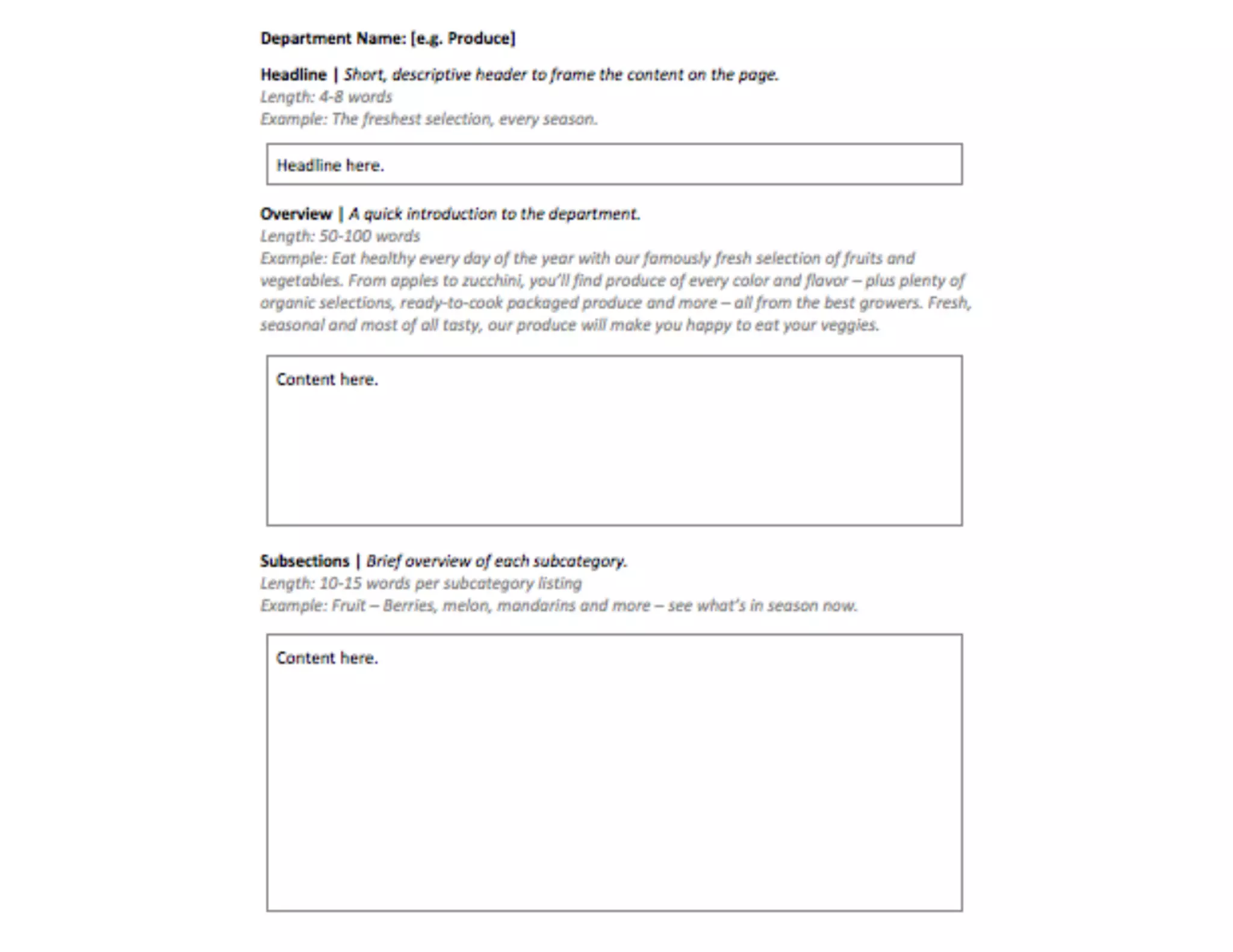 Department Name: [e.g. Produce]

Headline | Short, descriptive header to frame the content on the page.
Length: 4-8 words
Example: The freshest selection, every season.

Headline here.

Overview | A quick introduction to the department.
Length: 50-100 words
Example: Eat healthy every day of the year with our famously fresh selection of fruits and vegetables. From apples to zucchini, you'll find produce of every color and flavor – plus plenty of organic selections, ready-to-cook packaged produce and more – all from the best growers. Fresh, seasonal and most of all tasty, our produce will make you happy to eat your veggies.

Content here.

Subsections | Brief overview of each subcategory.
Length: 10-15 words per subcategory listing
Example: Fruit – Berries, melon, mandarins and more – see what's in season now.

Content here.